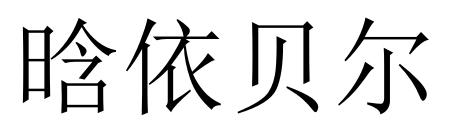 晗依贝尔